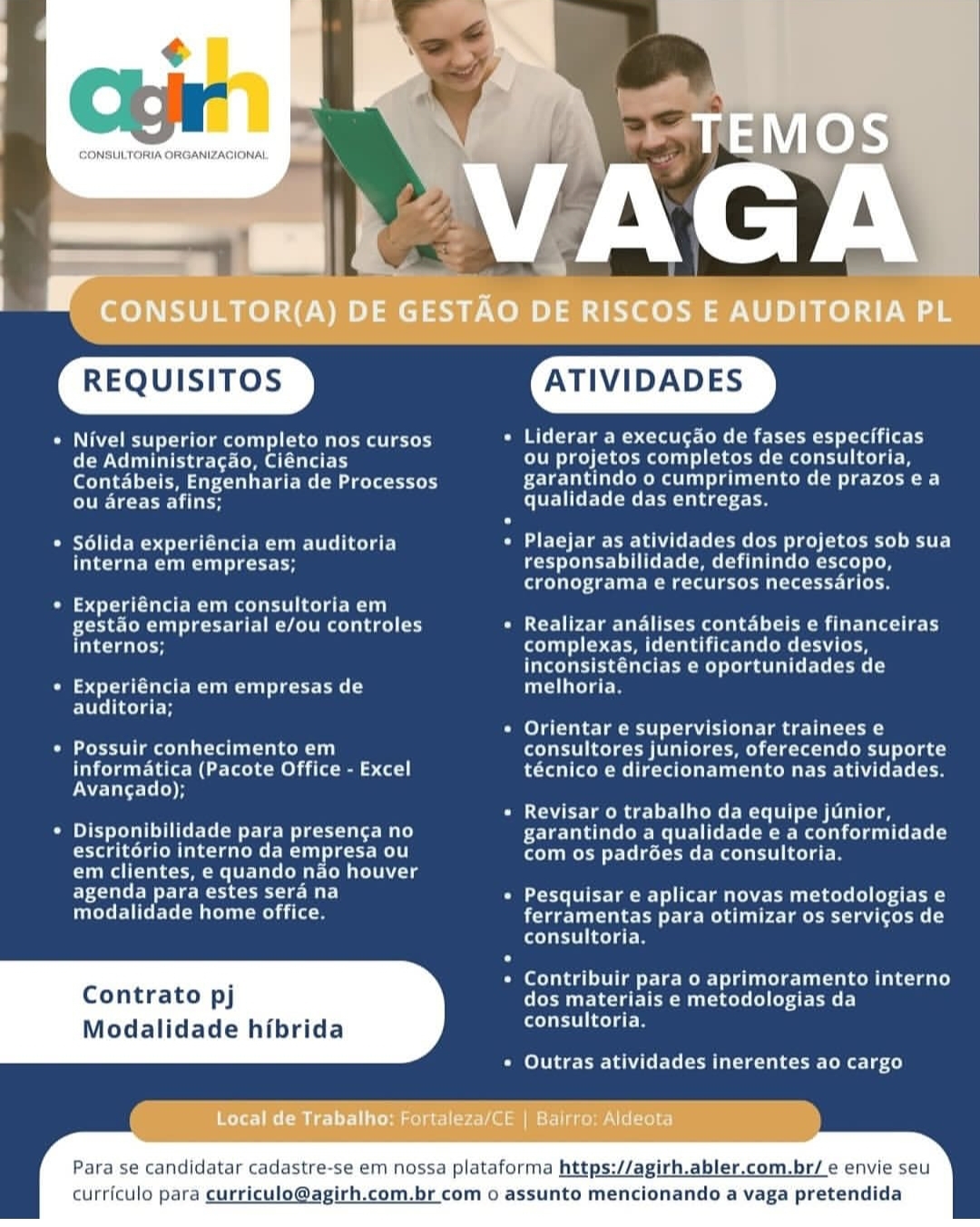 agirh
CONSULTORIA ORGANIZACIONAL

TEMOS
VAGA

CONSULTOR(A) DE GESTÃO DE RISCOS E AUDITORIA PL

REQUISITOS

• Nível superior completo nos cursos de Administração, Ciências Contábeis, Engenharia de Processos ou áreas afins;

• Sólida experiência em auditoria interna em empresas;

• Experiência em consultoria em gestão empresarial e/ou controles internos;

• Experiência em empresas de auditoria;

• Possuir conhecimento em informática (Pacote Office - Excel Avançado);

• Disponibilidade para presença no escritório interno da empresa ou em clientes, e quando não houver agenda para estes será na modalidade home office.

Contrato pj
Modalidade híbrida

ATIVIDADES

• Liderar a execução de fases específicas ou projetos completos de consultoria, garantindo o cumprimento de prazos e a qualidade das entregas.
•
• Plaejar as atividades dos projetos sob sua responsabilidade, definindo escopo, cronograma e recursos necessários.

• Realizar análises contábeis e financeiras complexas, identificando desvios, inconsistências e oportunidades de melhoria.

• Orientar e supervisionar trainees e consultores juniores, oferecendo suporte técnico e direcionamento nas atividades.

• Revisar o trabalho da equipe júnior, garantindo a qualidade e a conformidade com os padrões da consultoria.

• Pesquisar e aplicar novas metodologias e ferramentas para otimizar os serviços de consultoria.
•
• Contribuir para o aprimoramento interno dos materiais e metodologias da consultoria.

• Outras atividades inerentes ao cargo

Local de Trabalho: Fortaleza/CE | Bairro: Aldeota

Para se candidatar cadastre-se em nossa plataforma https://agirh.abler.com.br/ e envie seu currículo para curriculo@agirh.com.br com o assunto mencionando a vaga pretendida